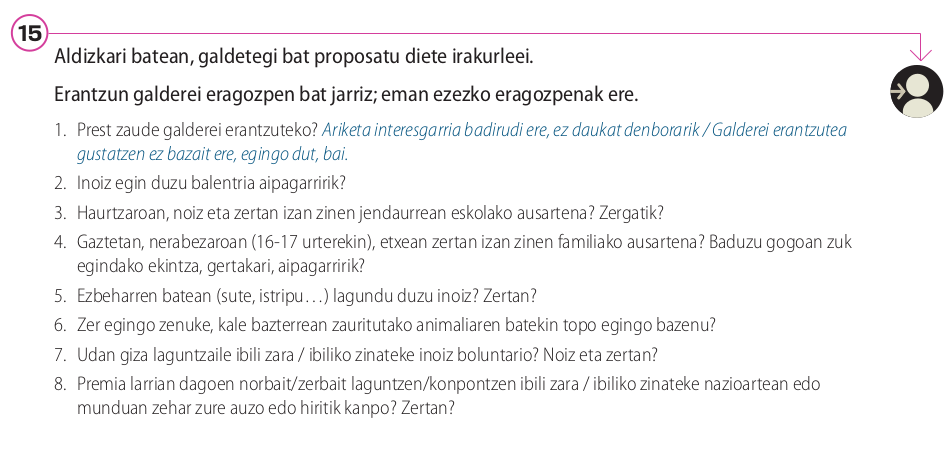 15

Aldizkari batean, galdetegi bat proposatu diete irakurleei.

Erantzun galderei eragozpen bat jarriz; eman ezezko eragozpenak ere.

1. Prest zaude galderei erantzuteko? Ariketa interesgarria badirudi ere, ez daukat denborarik / Galderei erantzutea gustatzen ez bazait ere, egingo dut, bai.
2. Inoiz egin duzu balentria aipagarririk?
3. Haurtzaroan, noiz eta zertan izan zinen jendaurrean eskolako ausartena? Zergatik?
4. Gaztetan, nerabezaroan (16-17 urterekin), etxean zertan izan zinen familiako ausartena? Baduzu gogoan zuk egindako ekintza, gertakari, aipagarririk?
5. Ezbeharren batean (sute, istripu…) lagundu duzu inoiz? Zertan?
6. Zer egingo zenuke, kale bazterrean zauritutako animaliaren batekin topo egingo bazenu?
7. Udan giza laguntzaile ibili zara / ibiliko zinateke inoiz boluntario? Noiz eta zertan?
8. Premia larrian dagoen norbait/zerbait laguntzen/konpontzen ibili zara / ibiliko zinateke nazioartean edo munduan zehar zure auzo edo hiritik kanpo? Zertan?